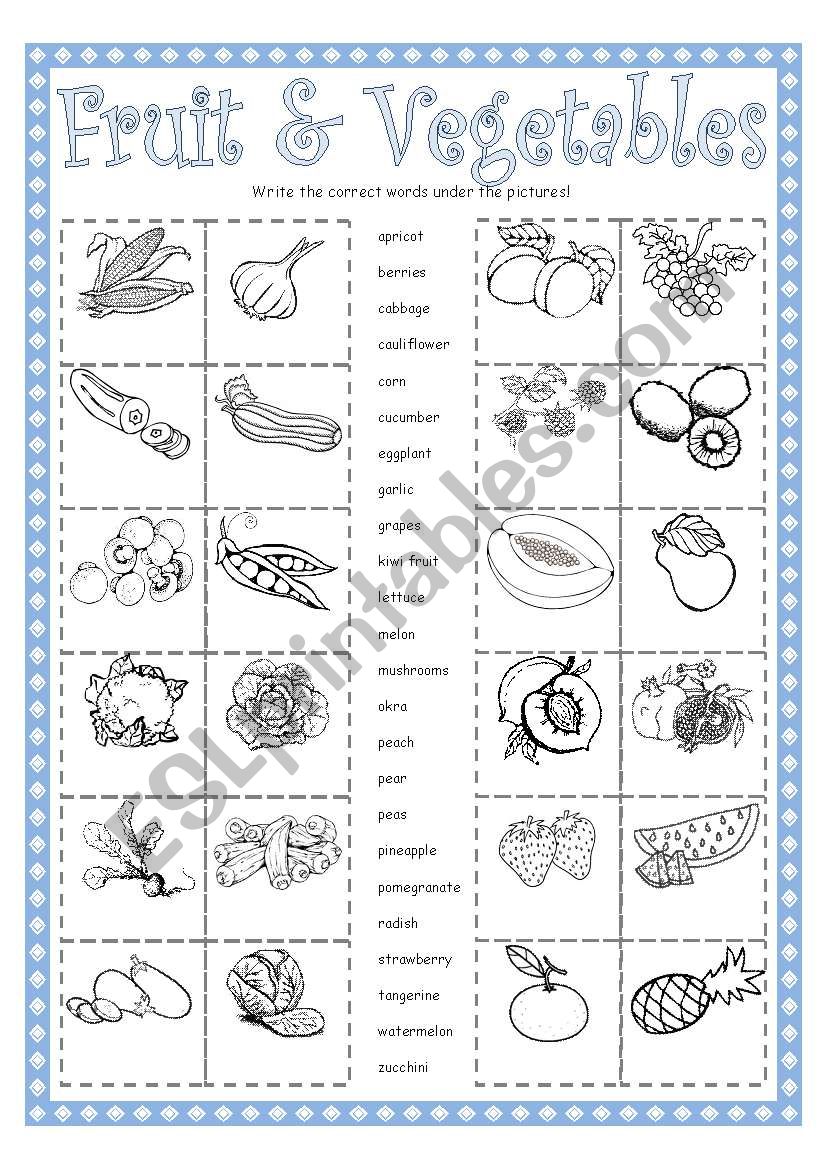 Fruit & Vegetables

Write the correct words under the pictures!

apricot
berries
cabbage
cauliflower
corn
cucumber
eggplant
garlic
grapes
kiwi fruit
lettuce
melon
mushrooms
okra
peach
pear
peas
pineapple
pomegranate
radish
strawberry
tangerine
watermelon
zucchini

ESLprintables.com